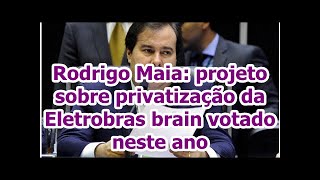 Rodrigo Maia: projeto sobre privatização da Eletrobras brain votado neste ano